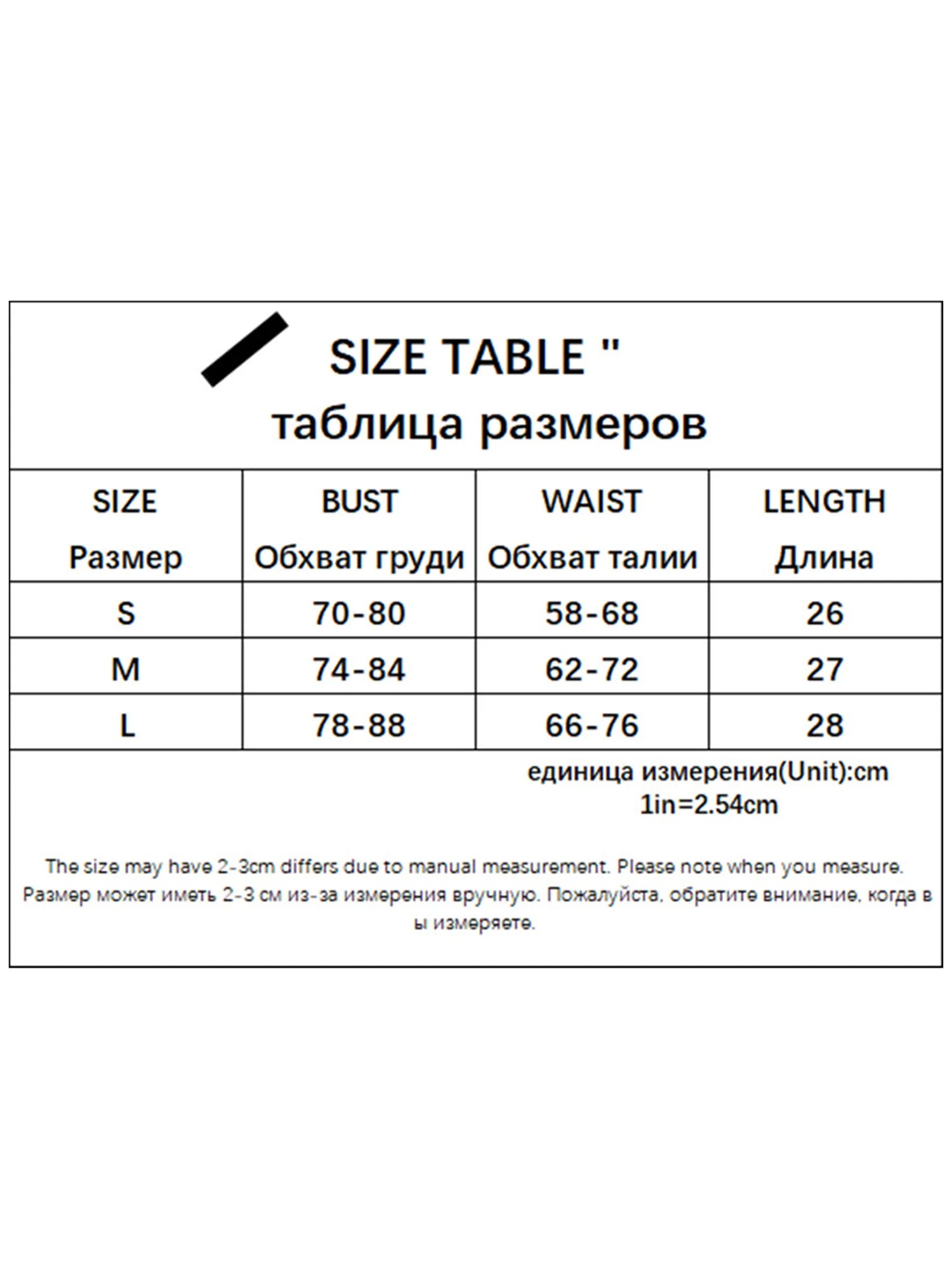 SIZE TABLE "
таблица размеров

| SIZE Размер | BUST Обхват груди | WAIST Обхват талии | LENGTH Длина |
|---|---|---|---|
| S | 70-80 | 58-68 | 26 |
| M | 74-84 | 62-72 | 27 |
| L | 78-88 | 66-76 | 28 |

единица измерения(Unit):cm
1in=2.54cm

The size may have 2-3cm differs due to manual measurement. Please note when you measure.
Размер может иметь 2-3 см из-за измерения вручную. Пожалуйста, обратите внимание, когда вы измеряете.